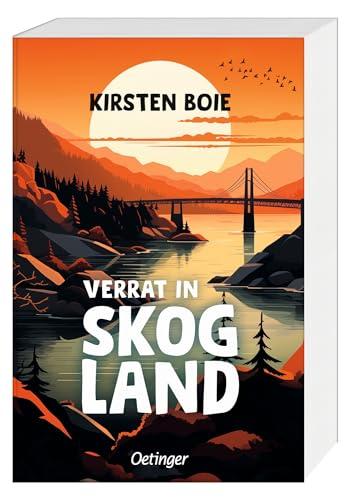 KIRSTEN BOIE

VERRAT IN
SKOG
LAND

Oetinger